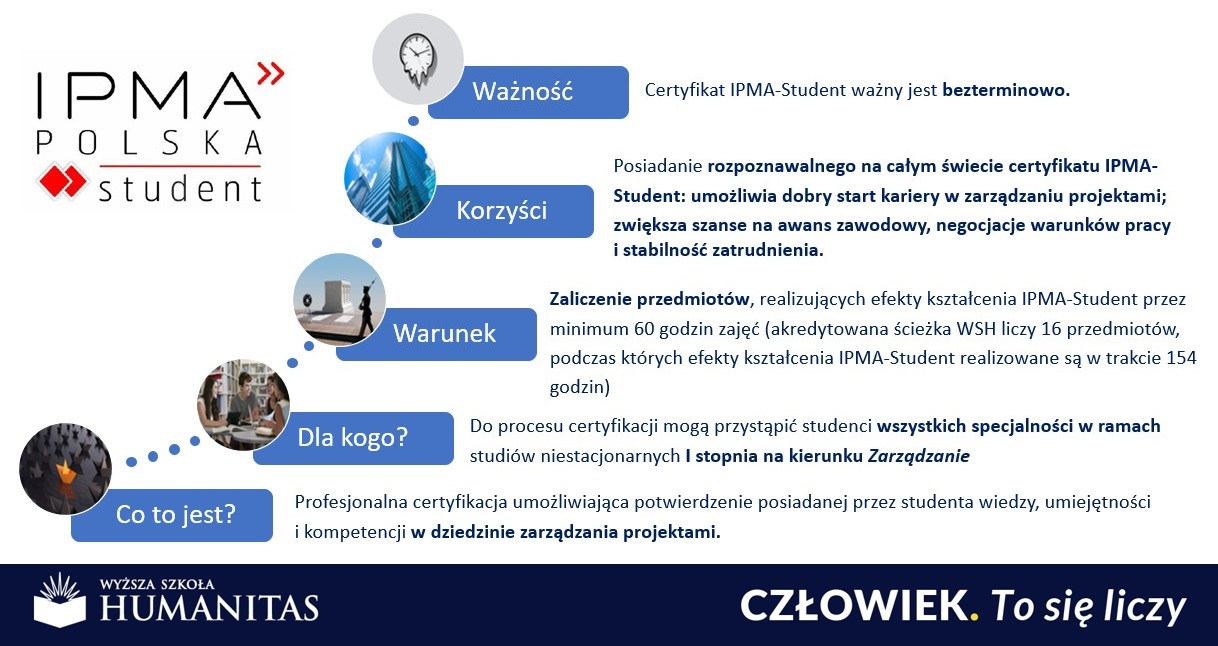 IPMA POLSKA student

Ważność

Certyfikat IPMA-Student ważny jest bezterminowo.

Korzyści

Posiadanie rozpoznawalnego na całym świecie certyfikatu IPMA-Student: umożliwia dobry start kariery w zarządzaniu projektami; zwiększa szanse na awans zawodowy, negocjacje warunków pracy i stabilność zatrudnienia.

Warunek

Zaliczenie przedmiotów, realizujących efekty kształcenia IPMA-Student przez minimum 60 godzin zajęć (akredytowana ścieżka WSH liczy 16 przedmiotów, podczas których efekty kształcenia IPMA-Student realizowane są w trakcie 154 godzin)

Dla kogo?

Do procesu certyfikacji mogą przystąpić studenci wszystkich specjalności w ramach studiów niestacjonarnych I stopnia na kierunku Zarządzanie

Co to jest?

Profesjonalna certyfikacja umożliwiająca potwierdzenie posiadanej przez studenta wiedzy, umiejętności i kompetencji w dziedzinie zarządzania projektami.

WYŻSZA SZKOŁA HUMANITAS

CZŁOWIEK. To się liczy